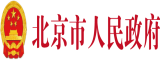 北京市人民政府